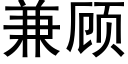 兼顾